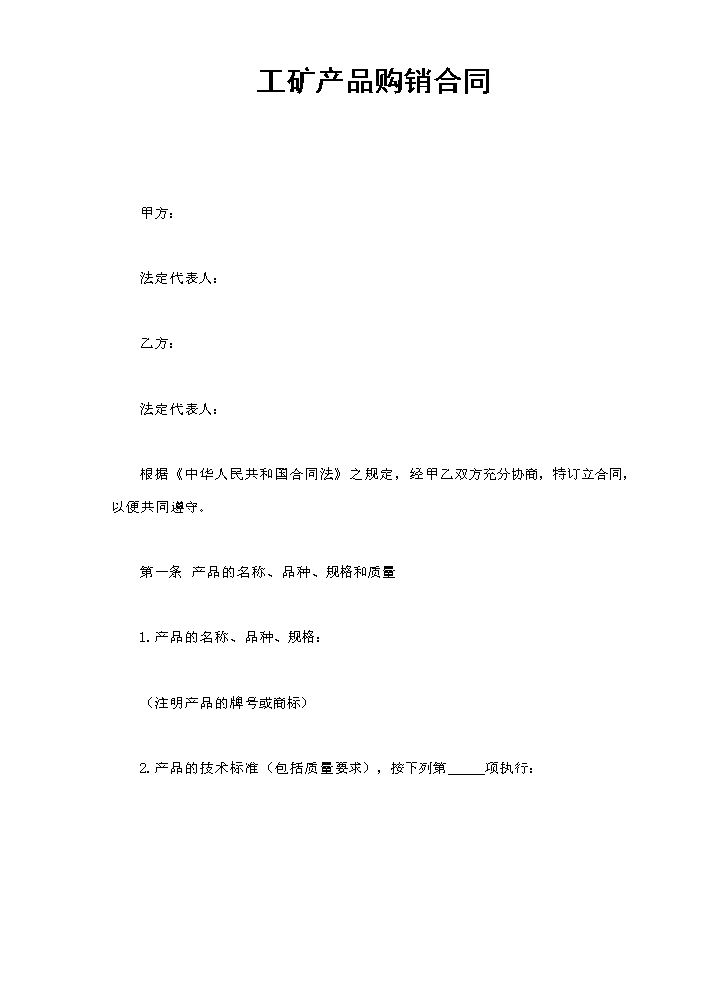 工矿产品购销合同

甲方：

法定代表人：

乙方：

法定代表人：

根据《中华人民共和国合同法》之规定，经甲乙双方充分协商，特订立合同，以便共同遵守。

第一条 产品的名称、品种、规格和质量

1.产品的名称、品种、规格：

（注明产品的牌号或商标）

2.产品的技术标准（包括质量要求），按下列第____项执行：